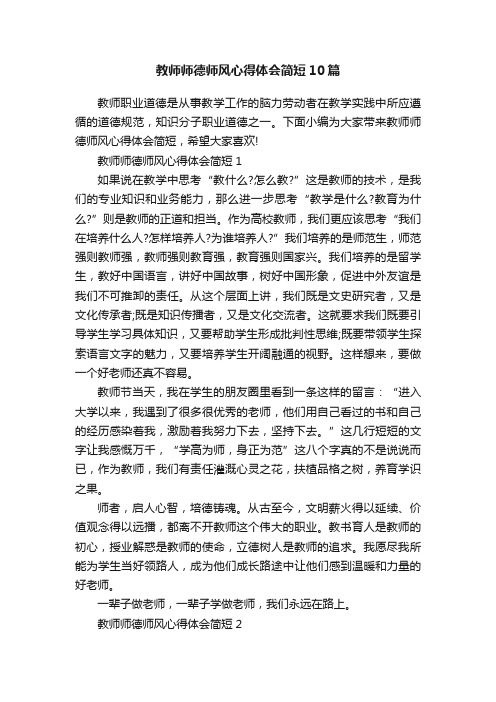 教师师德师风心得体会简短10篇

教师职业道德是从事教学工作的脑力劳动者在教学实践中所应遵循的道德规范，知识分子职业道德之一。下面小编为大家带来教师师德师风心得体会简短，希望大家喜欢!

教师师德师风心得体会简短1

如果说在教学中思考“教什么?怎么教?”这是教师的技术，是我们的专业知识和业务能力，那么进一步思考“教学是什么?教育为什么?”则是教师的正道和担当。作为高校教师，我们更应该思考“我们在培养什么人?怎样培养人?为谁培养人?”我们培养的是师范生，师范强则教师强，教师强则教育强，教育强则国家兴。我们培养的是留学生，教好中国语言，讲好中国故事，树好中国形象，促进中外友谊是我们不可推卸的责任。从这个层面上讲，我们既是文史研究者，又是文化传承者;既是知识传播者，又是文化交流者。这就要求我们既要引导学生学习具体知识，又要帮助学生形成批判性思维;既要带领学生探索语言文字的魅力，又要培养学生开阔融通的视野。这样想来，要做一个好老师还真不容易。

教师节当天，我在学生的朋友圈里看到一条这样的留言：“进入大学以来，我遇到了很多很优秀的老师，他们用自己看过的书和自己的经历感染着我，激励着我努力下去，坚持下去。”这几行短短的文字让我感慨万千，“学高为师，身正为范”这八个字真的不是说说而已，作为教师，我们有责任灌溉心灵之花，扶植品格之树，养育学识之果。

师者，启人心智，培德铸魂。从古至今，文明薪火得以延续、价值观念得以远播，都离不开教师这个伟大的职业。教书育人是教师的初心，授业解惑是教师的使命，立德树人是教师的追求。我愿尽我所能为学生当好领路人，成为他们成长路途中让他们感到温暖和力量的好老师。

一辈子做老师，一辈子学做老师，我们永远在路上。

教师师德师风心得体会简短2